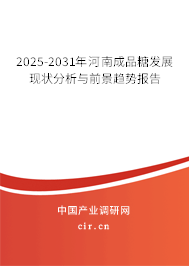 2025-2031年河南成品糖发展现状分析与前景趋势报告

中国产业调研网
cir.cn